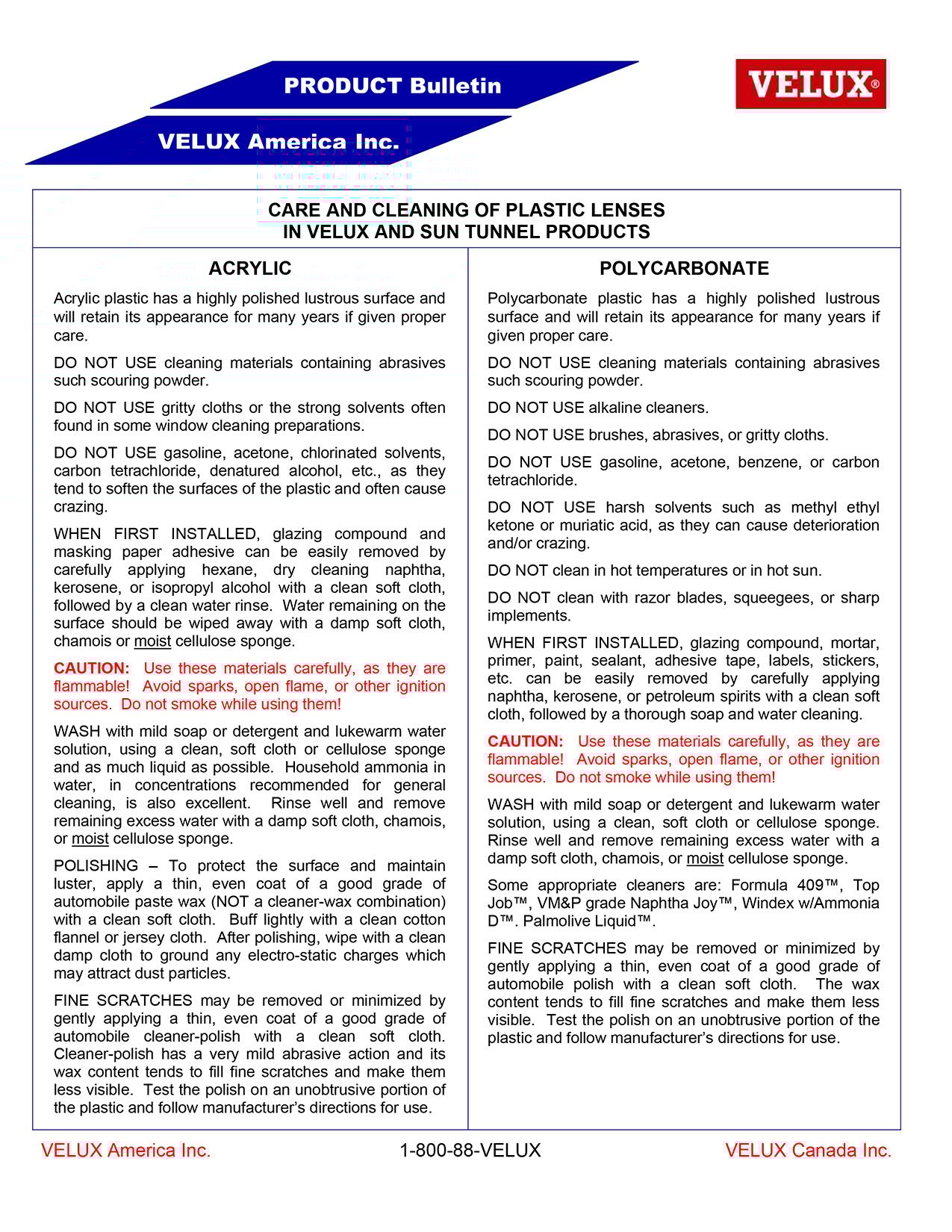 PRODUCT Bulletin

VELUX America Inc.

VELUX®

CARE AND CLEANING OF PLASTIC LENSES
IN VELUX AND SUN TUNNEL PRODUCTS

ACRYLIC

Acrylic plastic has a highly polished lustrous surface and will retain its appearance for many years if given proper care.

DO NOT USE cleaning materials containing abrasives such scouring powder.

DO NOT USE gritty cloths or the strong solvents often found in some window cleaning preparations.

DO NOT USE gasoline, acetone, chlorinated solvents, carbon tetrachloride, denatured alcohol, etc., as they tend to soften the surfaces of the plastic and often cause crazing.

WHEN FIRST INSTALLED, glazing compound and masking paper adhesive can be easily removed by carefully applying hexane, dry cleaning naphtha, kerosene, or isopropyl alcohol with a clean soft cloth, followed by a clean water rinse. Water remaining on the surface should be wiped away with a damp soft cloth, chamois or moist cellulose sponge.

CAUTION: Use these materials carefully, as they are flammable! Avoid sparks, open flame, or other ignition sources. Do not smoke while using them!

WASH with mild soap or detergent and lukewarm water solution, using a clean, soft cloth or cellulose sponge and as much liquid as possible. Household ammonia in water, in concentrations recommended for general cleaning, is also excellent. Rinse well and remove remaining excess water with a damp soft cloth, chamois, or moist cellulose sponge.

POLISHING – To protect the surface and maintain luster, apply a thin, even coat of a good grade of automobile paste wax (NOT a cleaner-wax combination) with a clean soft cloth. Buff lightly with a clean cotton flannel or jersey cloth. After polishing, wipe with a clean damp cloth to ground any electro-static charges which may attract dust particles.

FINE SCRATCHES may be removed or minimized by gently applying a thin, even coat of a good grade of automobile cleaner-polish with a clean soft cloth. Cleaner-polish has a very mild abrasive action and its wax content tends to fill fine scratches and make them less visible. Test the polish on an unobtrusive portion of the plastic and follow manufacturer's directions for use.

POLYCARBONATE

Polycarbonate plastic has a highly polished lustrous surface and will retain its appearance for many years if given proper care.

DO NOT USE cleaning materials containing abrasives such scouring powder.

DO NOT USE alkaline cleaners.

DO NOT USE brushes, abrasives, or gritty cloths.

DO NOT USE gasoline, acetone, benzene, or carbon tetrachloride.

DO NOT USE harsh solvents such as methyl ethyl ketone or muriatic acid, as they can cause deterioration and/or crazing.

DO NOT clean in hot temperatures or in hot sun.

DO NOT clean with razor blades, squeegees, or sharp implements.

WHEN FIRST INSTALLED, glazing compound, mortar, primer, paint, sealant, adhesive tape, labels, stickers, etc. can be easily removed by carefully applying naphtha, kerosene, or petroleum spirits with a clean soft cloth, followed by a thorough soap and water cleaning.

CAUTION: Use these materials carefully, as they are flammable! Avoid sparks, open flame, or other ignition sources. Do not smoke while using them!

WASH with mild soap or detergent and lukewarm water solution, using a clean, soft cloth or cellulose sponge. Rinse well and remove remaining excess water with a damp soft cloth, chamois, or moist cellulose sponge.

Some appropriate cleaners are: Formula 409™, Top Job™, VM&P grade Naphtha Joy™, Windex w/Ammonia D™. Palmolive Liquid™.

FINE SCRATCHES may be removed or minimized by gently applying a thin, even coat of a good grade of automobile polish with a clean soft cloth. The wax content tends to fill fine scratches and make them less visible. Test the polish on an unobtrusive portion of the plastic and follow manufacturer's directions for use.

VELUX America Inc. 1-800-88-VELUX VELUX Canada Inc.